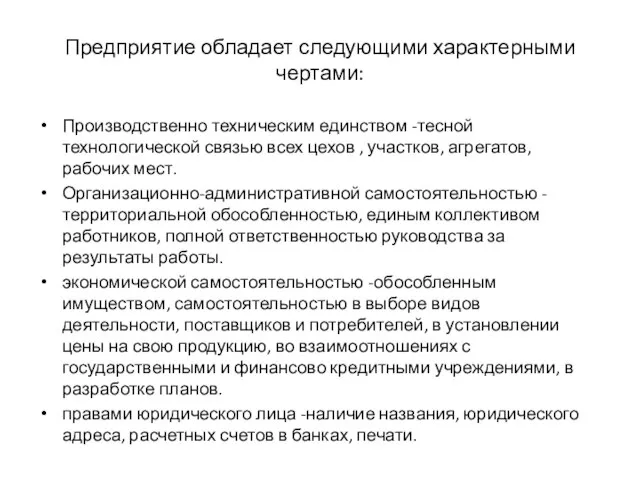 Предприятие обладает следующими характерными чертами:

• Производственно техническим единством -тесной технологической связью всех цехов , участков, агрегатов, рабочих мест.
• Организационно-административной самостоятельностью - территориальной обособленностью, единым коллективом работников, полной ответственностью руководства за результаты работы.
• экономической самостоятельностью -обособленным имуществом, самостоятельностью в выборе видов деятельности, поставщиков и потребителей, в установлении цены на свою продукцию, во взаимоотношениях с государственными и финансово кредитными учреждениями, в разработке планов.
• правами юридического лица -наличие названия, юридического адреса, расчетных счетов в банках, печати.